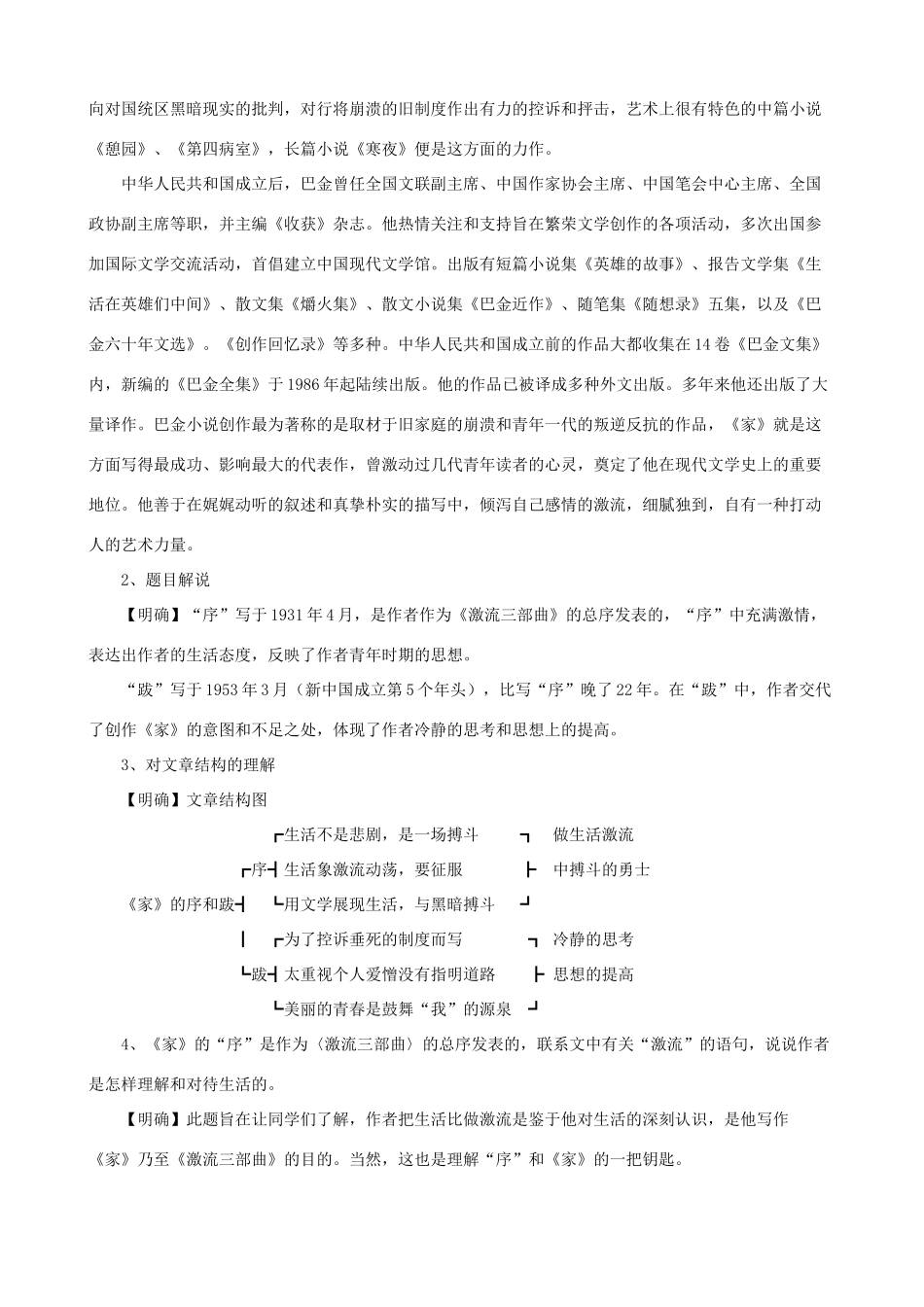 向对国统区黑暗现实的批判，对行将崩溃的旧制度作出有力的控诉和抨击，艺术上很有特色的中篇小说《憩园》、《第四病室》，长篇小说《寒夜》便是这方面的力作。

中华人民共和国成立后，巴金曾任全国文联副主席、中国作家协会主席、中国笔会中心主席、全国政协副主席等职，并主编《收获》杂志。他热情关注和支持旨在繁荣文学创作的各项活动，多次出国参加国际文学交流活动，首倡建立中国现代文学馆。出版有短篇小说集《英雄的故事》、报告文学集《生活在英雄们中间》、散文集《爝火集》、散文小说集《巴金近作》、随笔集《随想录》五集，以及《巴金六十年文选》。《创作回忆录》等多种。中华人民共和国成立前的作品大都收集在14卷《巴金文集》内，新编的《巴金全集》于1986年起陆续出版。他的作品已被译成多种外文出版。多年来他还出版了大量译作。巴金小说创作最为著称的是取材于旧家庭的崩溃和青年一代的叛逆反抗的作品，《家》就是这方面写得最成功、影响最大的代表作，曾激动过几代青年读者的心灵，奠定了他在现代文学史上的重要地位。他善于在娓娓动听的叙述和真挚朴实的描写中，倾泻自己感情的激流，细腻独到，自有一种打动人的艺术力量。

2、题目解说

【明确】“序”写于1931年4月，是作者作为《激流三部曲》的总序发表的，“序”中充满激情，表达出作者的生活态度，反映了作者青年时期的思想。

“跋”写于1953年3月（新中国成立第5个年头），比写“序”晚了22年。在“跋”中，作者交代了创作《家》的意图和不足之处，体现了作者冷静的思考和思想上的提高。

3、对文章结构的理解

【明确】文章结构图

《家》的序和跋
序
生活不是悲剧，是一场搏斗
生活象激流动荡，要征服
用文学展现生活，与黑暗搏斗
做生活激流
中搏斗的勇士
跋
为了控诉垂死的制度而写
太重视个人爱憎没有指明道路
美丽的青春是鼓舞“我”的源泉
冷静的思考
思想的提高

4、《家》的“序”是作为〈激流三部曲〉的总序发表的，联系文中有关“激流”的语句，说说作者是怎样理解和对待生活的。

【明确】此题旨在让同学们了解，作者把生活比做激流是鉴于他对生活的深刻认识，是他写作《家》乃至《激流三部曲》的目的。当然，这也是理解“序”和《家》的一把钥匙。